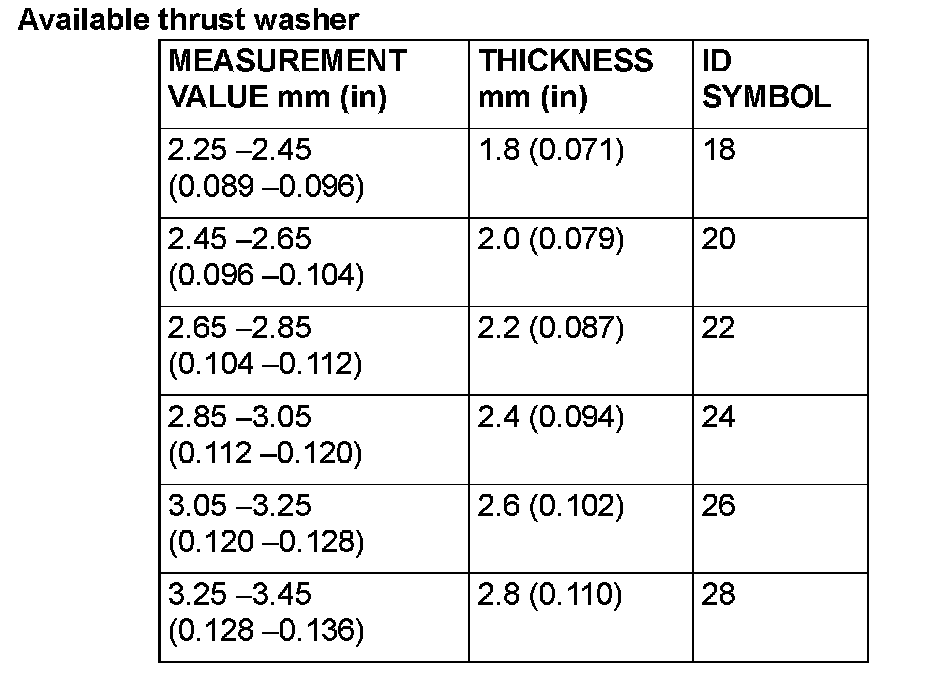 Available thrust washer

| MEASUREMENT VALUE mm (in) | THICKNESS mm (in) | ID SYMBOL |
|---|---|---|
| 2.25 –2.45 (0.089 –0.096) | 1.8 (0.071) | 18 |
| 2.45 –2.65 (0.096 –0.104) | 2.0 (0.079) | 20 |
| 2.65 –2.85 (0.104 –0.112) | 2.2 (0.087) | 22 |
| 2.85 –3.05 (0.112 –0.120) | 2.4 (0.094) | 24 |
| 3.05 –3.25 (0.120 –0.128) | 2.6 (0.102) | 26 |
| 3.25 –3.45 (0.128 –0.136) | 2.8 (0.110) | 28 |